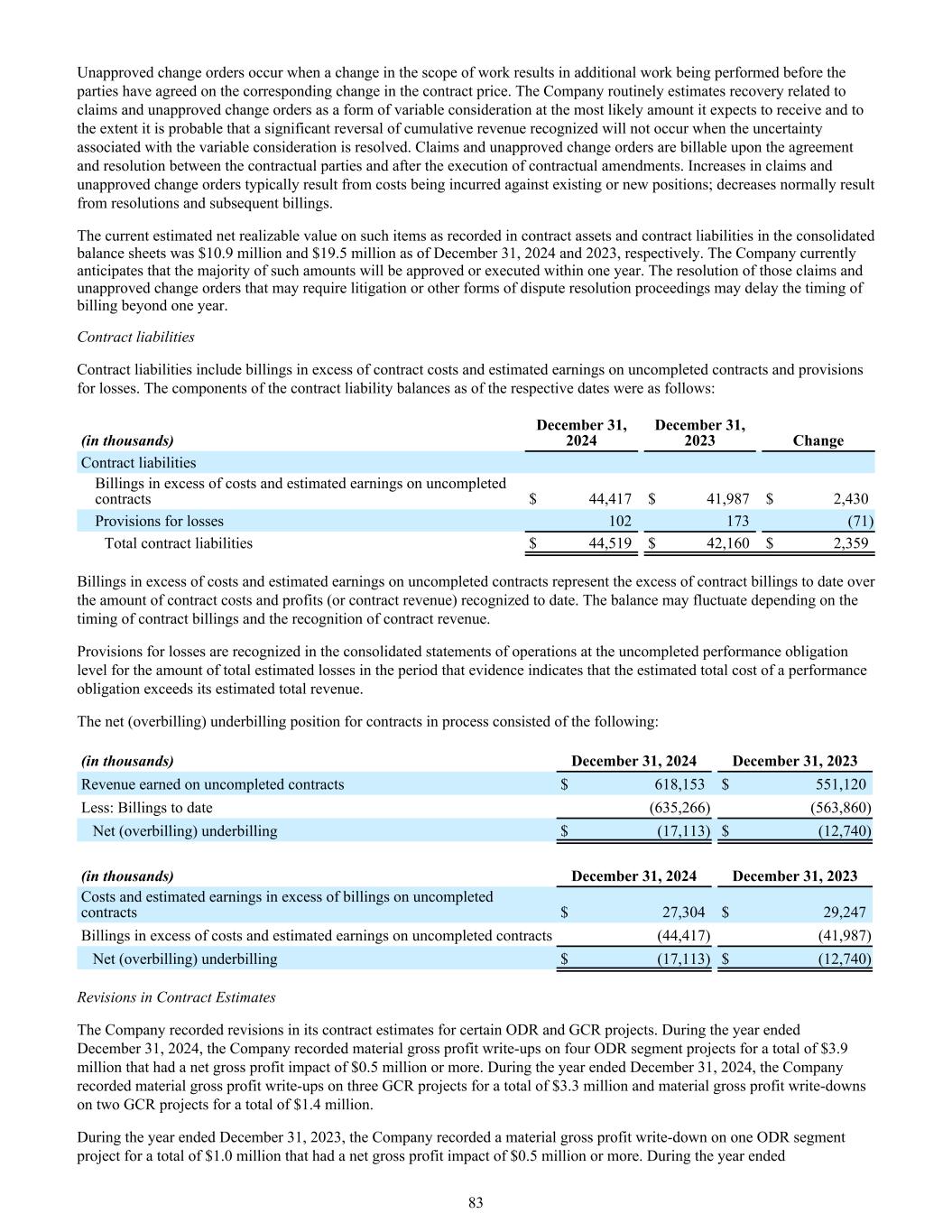 Unapproved change orders occur when a change in the scope of work results in additional work being performed before the parties have agreed on the corresponding change in the contract price. The Company routinely estimates recovery related to claims and unapproved change orders as a form of variable consideration at the most likely amount it expects to receive and to the extent it is probable that a significant reversal of cumulative revenue recognized will not occur when the uncertainty associated with the variable consideration is resolved. Claims and unapproved change orders are billable upon the agreement and resolution between the contractual parties and after the execution of contractual amendments. Increases in claims and unapproved change orders typically result from costs being incurred against existing or new positions; decreases normally result from resolutions and subsequent billings.

The current estimated net realizable value on such items as recorded in contract assets and contract liabilities in the consolidated balance sheets was \$10.9 million and \$19.5 million as of December 31, 2024 and 2023, respectively. The Company currently anticipates that the majority of such amounts will be approved or executed within one year. The resolution of those claims and unapproved change orders that may require litigation or other forms of dispute resolution proceedings may delay the timing of billing beyond one year.

Contract liabilities

Contract liabilities include billings in excess of contract costs and estimated earnings on uncompleted contracts and provisions for losses. The components of the contract liability balances as of the respective dates were as follows:

| (in thousands) | December 31, 2024 | December 31, 2023 | Change |
|---|---|---|---|
| Contract liabilities | | | |
| Billings in excess of costs and estimated earnings on uncompleted contracts | \$ 44,417 | \$ 41,987 | \$ 2,430 |
| Provisions for losses | 102 | 173 | (71) |
| Total contract liabilities | \$ 44,519 | \$ 42,160 | \$ 2,359 |

Billings in excess of costs and estimated earnings on uncompleted contracts represent the excess of contract billings to date over the amount of contract costs and profits (or contract revenue) recognized to date. The balance may fluctuate depending on the timing of contract billings and the recognition of contract revenue.

Provisions for losses are recognized in the consolidated statements of operations at the uncompleted performance obligation level for the amount of total estimated losses in the period that evidence indicates that the estimated total cost of a performance obligation exceeds its estimated total revenue.

The net (overbilling) underbilling position for contracts in process consisted of the following:

| (in thousands) | December 31, 2024 | December 31, 2023 |
|---|---|---|
| Revenue earned on uncompleted contracts | \$ 618,153 | \$ 551,120 |
| Less: Billings to date | (635,266) | (563,860) |
| Net (overbilling) underbilling | \$ (17,113) | \$ (12,740) |

| (in thousands) | December 31, 2024 | December 31, 2023 |
|---|---|---|
| Costs and estimated earnings in excess of billings on uncompleted contracts | \$ 27,304 | \$ 29,247 |
| Billings in excess of costs and estimated earnings on uncompleted contracts | (44,417) | (41,987) |
| Net (overbilling) underbilling | \$ (17,113) | \$ (12,740) |

Revisions in Contract Estimates

The Company recorded revisions in its contract estimates for certain ODR and GCR projects. During the year ended December 31, 2024, the Company recorded material gross profit write-ups on four ODR segment projects for a total of \$3.9 million that had a net gross profit impact of \$0.5 million or more. During the year ended December 31, 2024, the Company recorded material gross profit write-ups on three GCR projects for a total of \$3.3 million and material gross profit write-downs on two GCR projects for a total of \$1.4 million.

During the year ended December 31, 2023, the Company recorded a material gross profit write-down on one ODR segment project for a total of \$1.0 million that had a net gross profit impact of \$0.5 million or more. During the year ended

83